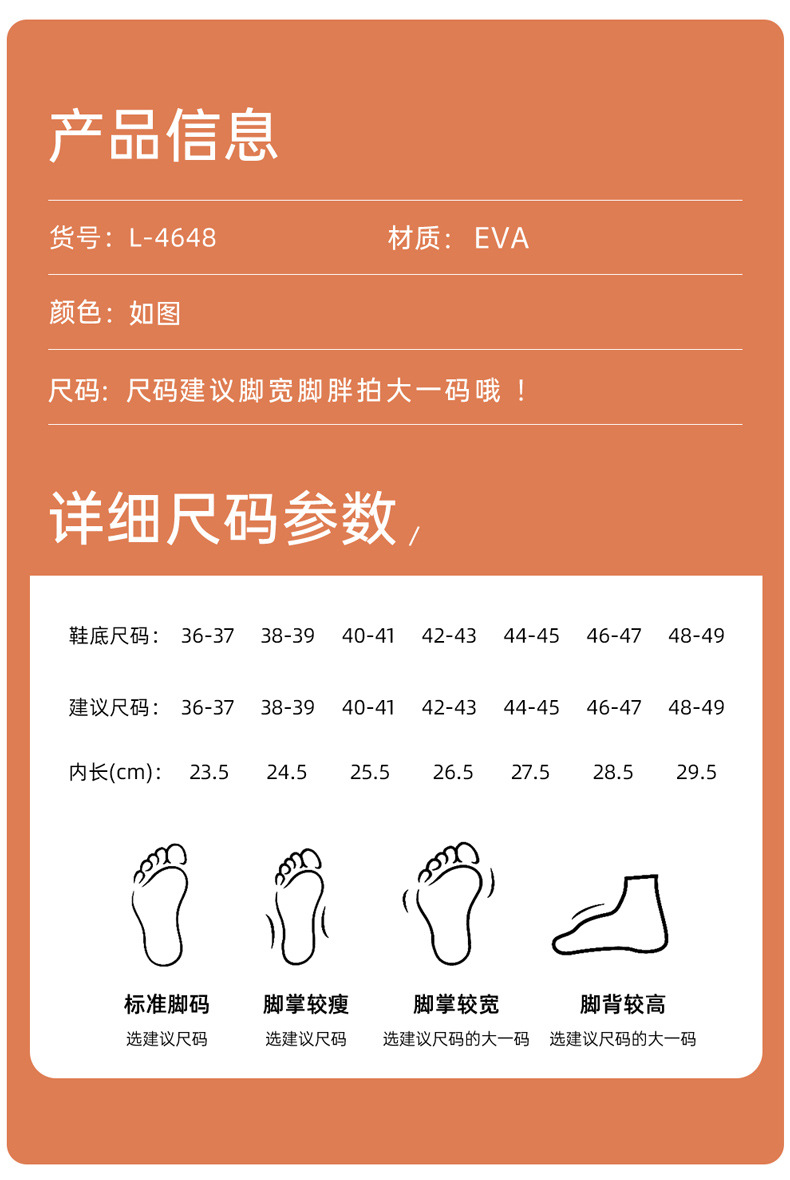 产品信息

货号：L-4648 材质：EVA

颜色：如图

尺码：尺码建议脚宽脚胖拍大一码哦！

详细尺码参数

| 鞋底尺码： | 36-37 | 38-39 | 40-41 | 42-43 | 44-45 | 46-47 | 48-49 |
|---|---|---|---|---|---|---|---|
| 建议尺码： | 36-37 | 38-39 | 40-41 | 42-43 | 44-45 | 46-47 | 48-49 |
| 内长(cm)： | 23.5 | 24.5 | 25.5 | 26.5 | 27.5 | 28.5 | 29.5 |

标准脚码
选建议尺码

脚掌较瘦
选建议尺码

脚掌较宽
选建议尺码的大一码

脚背较高
选建议尺码的大一码